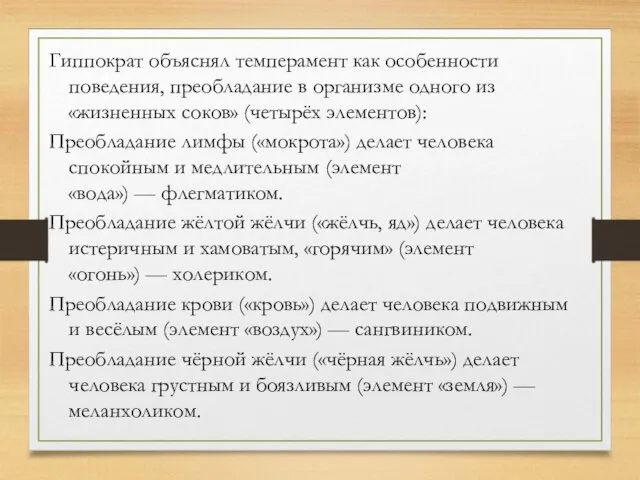 Гиппократ объяснял темперамент как особенности поведения, преобладание в организме одного из «жизненных соков» (четырёх элементов):

Преобладание лимфы («мокрота») делает человека спокойным и медлительным (элемент «вода») — флегматиком.

Преобладание жёлтой жёлчи («жёлчь, яд») делает человека истеричным и хамоватым, «горячим» (элемент «огонь») — холериком.

Преобладание крови («кровь») делает человека подвижным и весёлым (элемент «воздух») — сангвиником.

Преобладание чёрной жёлчи («чёрная жёлчь») делает человека грустным и боязливым (элемент «земля») — меланхоликом.